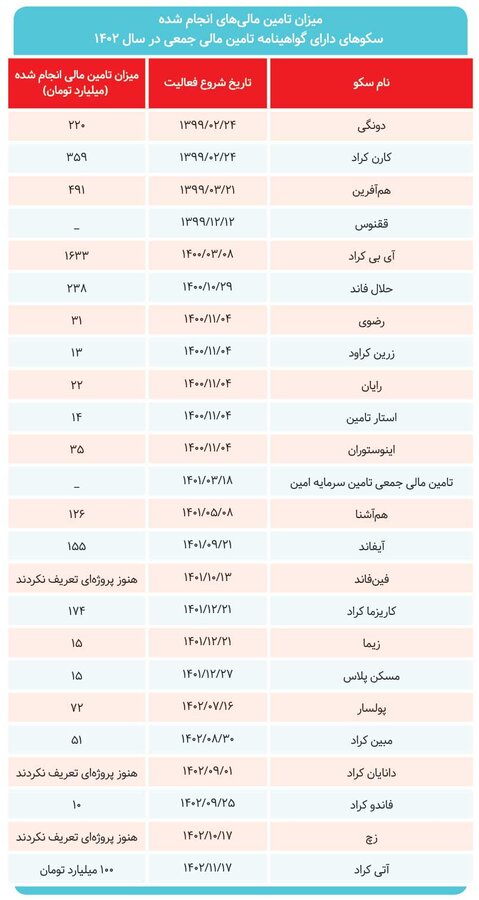 میزان تامین مالی‌های انجام شده
سکوهای دارای گواهینامه تامین مالی جمعی در سال ۱۴۰۲

| نام سکو | تاریخ شروع فعالیت | میزان تامین مالی انجام شده (میلیارد تومان) |
|---|---|---|
| دونگی | ۱۳۹۹/۰۲/۲۴ | ۲۲۰ |
| کارن کراد | ۱۳۹۹/۰۲/۲۴ | ۳۵۹ |
| هم‌آفرین | ۱۳۹۹/۰۳/۲۱ | ۴۹۱ |
| ققنوس | ۱۳۹۹/۱۲/۱۲ | _ |
| آی بی کراد | ۱۴۰۰/۰۳/۰۸ | ۱۶۳۳ |
| حلال فاند | ۱۴۰۰/۱۰/۲۹ | ۲۳۸ |
| رضوی | ۱۴۰۰/۱۱/۰۴ | ۳۱ |
| زرین کراود | ۱۴۰۰/۱۱/۰۴ | ۱۳ |
| رایان | ۱۴۰۰/۱۱/۰۴ | ۲۲ |
| استار تامین | ۱۴۰۰/۱۱/۰۴ | ۱۴ |
| اینوستوران | ۱۴۰۰/۱۱/۰۴ | ۳۵ |
| تامین مالی جمعی تامین سرمایه امین | ۱۴۰۱/۰۳/۱۸ | _ |
| هم‌آشنا | ۱۴۰۱/۰۵/۰۸ | ۱۲۶ |
| آیفاند | ۱۴۰۱/۰۹/۲۱ | ۱۵۵ |
| فین‌فاند | ۱۴۰۱/۱۰/۱۳ | هنوز پروژه‌ای تعریف نکردند |
| کاریزما کراد | ۱۴۰۱/۱۲/۲۱ | ۱۷۴ |
| زیما | ۱۴۰۱/۱۲/۲۱ | ۱۵ |
| مسکن پلاس | ۱۴۰۱/۱۲/۲۷ | ۱۵ |
| پولسار | ۱۴۰۲/۰۷/۱۶ | ۷۲ |
| مبین کراد | ۱۴۰۲/۰۸/۳۰ | ۵۱ |
| دانایان کراد | ۱۴۰۲/۰۹/۰۱ | هنوز پروژه‌ای تعریف نکردند |
| فاندو کراد | ۱۴۰۲/۰۹/۲۵ | ۱۰ |
| زچ | ۱۴۰۲/۱۰/۱۷ | هنوز پروژه‌ای تعریف نکردند |
| آتی کراد | ۱۴۰۲/۱۱/۱۷ | ۱۰۰ میلیارد تومان |